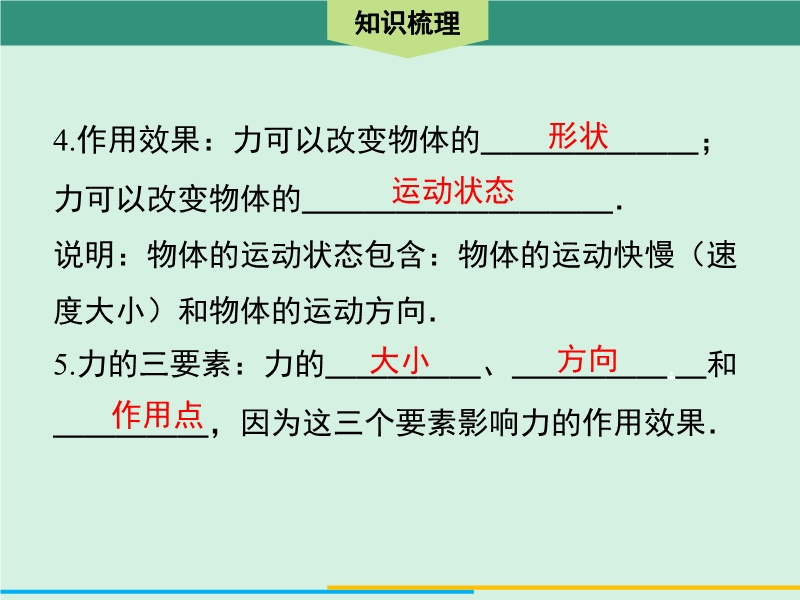 知识梳理

4.作用效果：力可以改变物体的形状；力可以改变物体的运动状态.

说明：物体的运动状态包含：物体的运动快慢（速度大小）和物体的运动方向.

5.力的三要素：力的大小、方向和作用点，因为这三个要素影响力的作用效果.